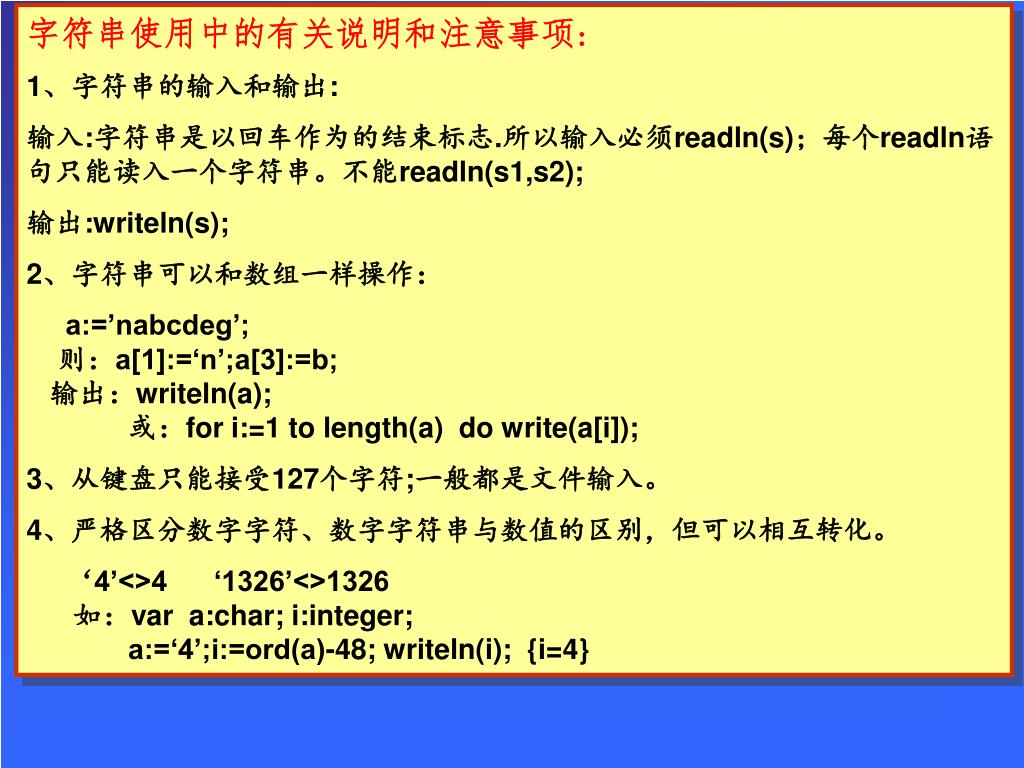 字符串使用中的有关说明和注意事项：

1、字符串的输入和输出:

输入:字符串是以回车作为的结束标志.所以输入必须readln(s)；每个readln语句只能读入一个字符串。不能readln(s1,s2);

输出:writeln(s);

2、字符串可以和数组一样操作：

a:=’nabcdeg’;
则：a[1]:=‘n’;a[3]:=b;
输出：writeln(a);
或：for i:=1 to length(a) do write(a[i]);

3、从键盘只能接受127个字符;一般都是文件输入。

4、严格区分数字字符、数字字符串与数值的区别，但可以相互转化。

‘4’<>4 ‘1326’<>1326
如：var a:char; i:integer;
a:=‘4’;i:=ord(a)-48; writeln(i); {i=4}